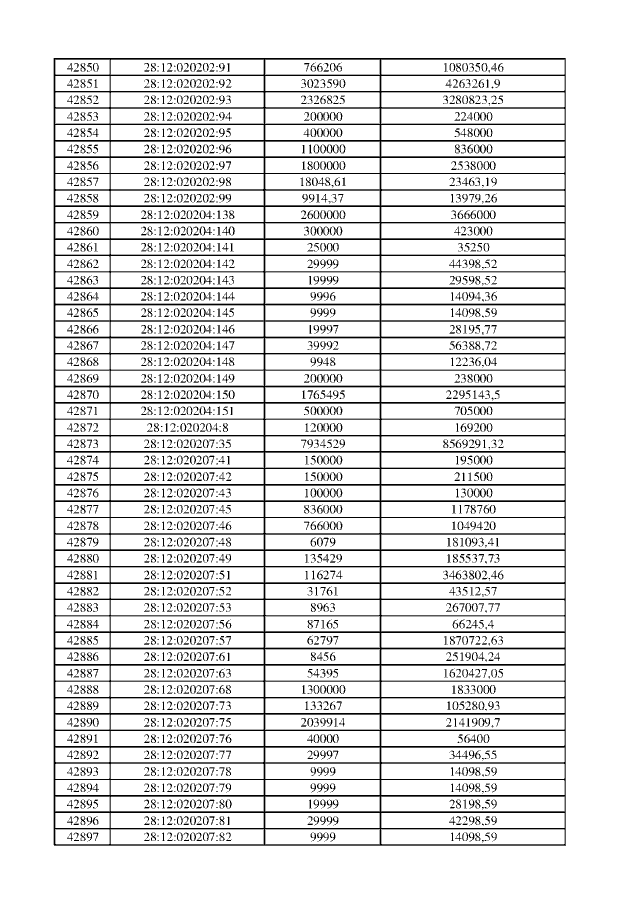 | 42850 | 28:12:020202:91 | 766206 | 1080350,46 |
|---|---|---|---|
| 42851 | 28:12:020202:92 | 3023590 | 4263261,9 |
| 42852 | 28:12:020202:93 | 2326825 | 3280823,25 |
| 42853 | 28:12:020202:94 | 200000 | 224000 |
| 42854 | 28:12:020202:95 | 400000 | 548000 |
| 42855 | 28:12:020202:96 | 1100000 | 836000 |
| 42856 | 28:12:020202:97 | 1800000 | 2538000 |
| 42857 | 28:12:020202:98 | 18048,61 | 23463,19 |
| 42858 | 28:12:020202:99 | 9914,37 | 13979,26 |
| 42859 | 28:12:020204:138 | 2600000 | 3666000 |
| 42860 | 28:12:020204:140 | 300000 | 423000 |
| 42861 | 28:12:020204:141 | 25000 | 35250 |
| 42862 | 28:12:020204:142 | 29999 | 44398,52 |
| 42863 | 28:12:020204:143 | 19999 | 29598,52 |
| 42864 | 28:12:020204:144 | 9996 | 14094,36 |
| 42865 | 28:12:020204:145 | 9999 | 14098,59 |
| 42866 | 28:12:020204:146 | 19997 | 28195,77 |
| 42867 | 28:12:020204:147 | 39992 | 56388,72 |
| 42868 | 28:12:020204:148 | 9948 | 12236,04 |
| 42869 | 28:12:020204:149 | 200000 | 238000 |
| 42870 | 28:12:020204:150 | 1765495 | 2295143,5 |
| 42871 | 28:12:020204:151 | 500000 | 705000 |
| 42872 | 28:12:020204:8 | 120000 | 169200 |
| 42873 | 28:12:020207:35 | 7934529 | 8569291,32 |
| 42874 | 28:12:020207:41 | 150000 | 195000 |
| 42875 | 28:12:020207:42 | 150000 | 211500 |
| 42876 | 28:12:020207:43 | 100000 | 130000 |
| 42877 | 28:12:020207:45 | 836000 | 1178760 |
| 42878 | 28:12:020207:46 | 766000 | 1049420 |
| 42879 | 28:12:020207:48 | 6079 | 181093,41 |
| 42880 | 28:12:020207:49 | 135429 | 185537,73 |
| 42881 | 28:12:020207:51 | 116274 | 3463802,46 |
| 42882 | 28:12:020207:52 | 31761 | 43512,57 |
| 42883 | 28:12:020207:53 | 8963 | 267007,77 |
| 42884 | 28:12:020207:56 | 87165 | 66245,4 |
| 42885 | 28:12:020207:57 | 62797 | 1870722,63 |
| 42886 | 28:12:020207:61 | 8456 | 251904,24 |
| 42887 | 28:12:020207:63 | 54395 | 1620427,05 |
| 42888 | 28:12:020207:68 | 1300000 | 1833000 |
| 42889 | 28:12:020207:73 | 133267 | 105280,93 |
| 42890 | 28:12:020207:75 | 2039914 | 2141909,7 |
| 42891 | 28:12:020207:76 | 40000 | 56400 |
| 42892 | 28:12:020207:77 | 29997 | 34496,55 |
| 42893 | 28:12:020207:78 | 9999 | 14098,59 |
| 42894 | 28:12:020207:79 | 9999 | 14098,59 |
| 42895 | 28:12:020207:80 | 19999 | 28198,59 |
| 42896 | 28:12:020207:81 | 29999 | 42298,59 |
| 42897 | 28:12:020207:82 | 9999 | 14098,59 |